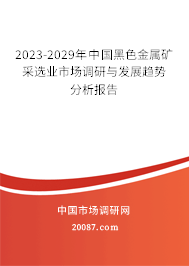 2023-2029年中国黑色金属矿采选业市场调研与发展趋势分析报告

中国市场调研网

20087.com